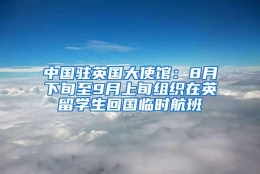 中国驻英国大使馆：8月下旬至9月上旬组织在英留学生回国临时航班